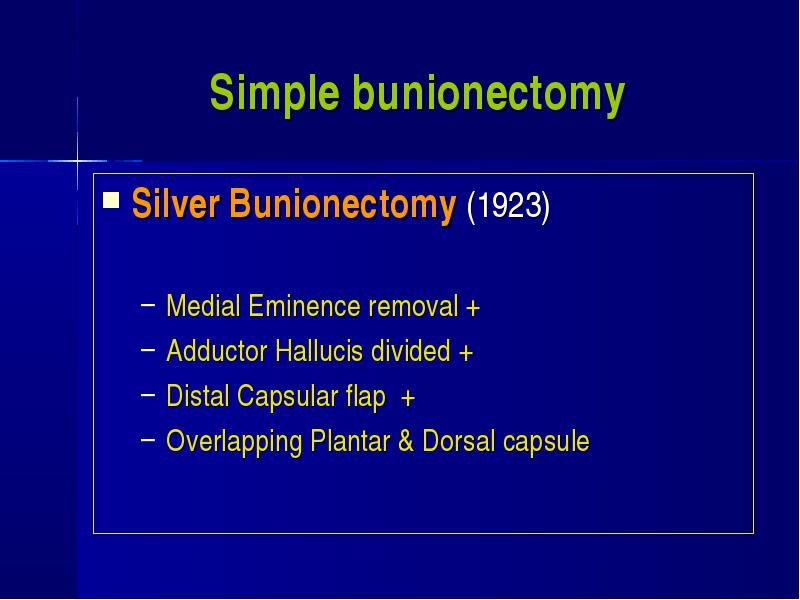 Simple bunionectomy

■ Silver Bunionectomy (1923)

– Medial Eminence removal +
– Adductor Hallucis divided +
– Distal Capsular flap +
– Overlapping Plantar & Dorsal capsule